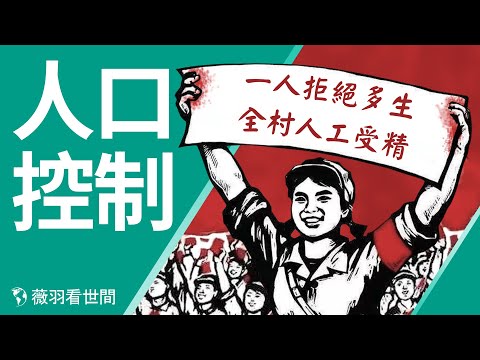 人口控制

一人拒絕多生
全村人工受精

薇羽看世間